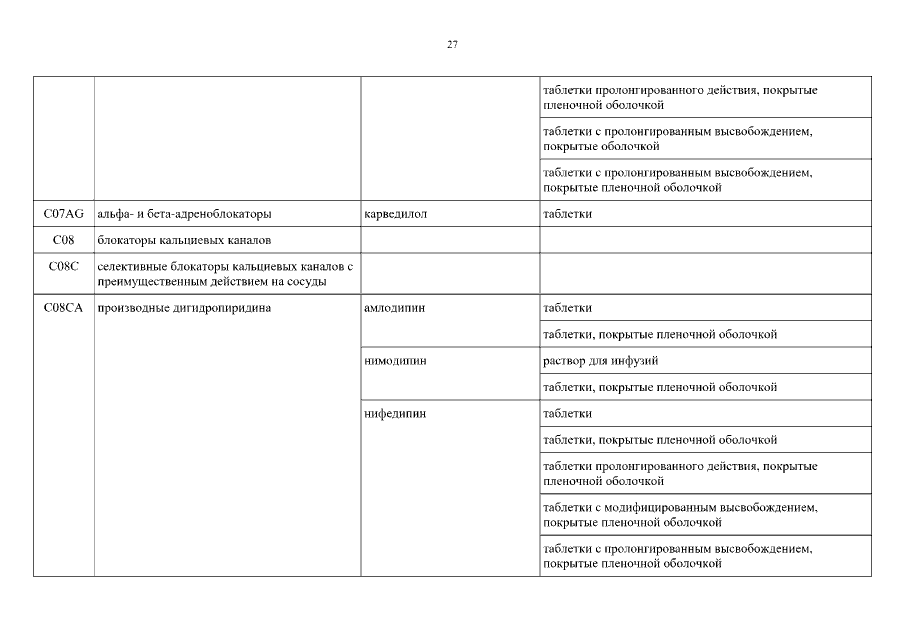 27

| | | | |
|---|---|---|---|
| | | | таблетки пролонгированного действия, покрытые пленочной оболочкой |
| | | | таблетки с пролонгированным высвобождением, покрытые оболочкой |
| | | | таблетки с пролонгированным высвобождением, покрытые пленочной оболочкой |
| C07AG | альфа- и бета-адреноблокаторы | карведилол | таблетки |
| C08 | блокаторы кальциевых каналов | | |
| C08C | селективные блокаторы кальциевых каналов с преимущественным действием на сосуды | | |
| C08CA | производные дигидропиридина | амлодипин | таблетки |
| | | | таблетки, покрытые пленочной оболочкой |
| | | нимодипин | раствор для инфузий |
| | | | таблетки, покрытые пленочной оболочкой |
| | | нифедипин | таблетки |
| | | | таблетки, покрытые пленочной оболочкой |
| | | | таблетки пролонгированного действия, покрытые пленочной оболочкой |
| | | | таблетки с модифицированным высвобождением, покрытые пленочной оболочкой |
| | | | таблетки с пролонгированным высвобождением, покрытые пленочной оболочкой |